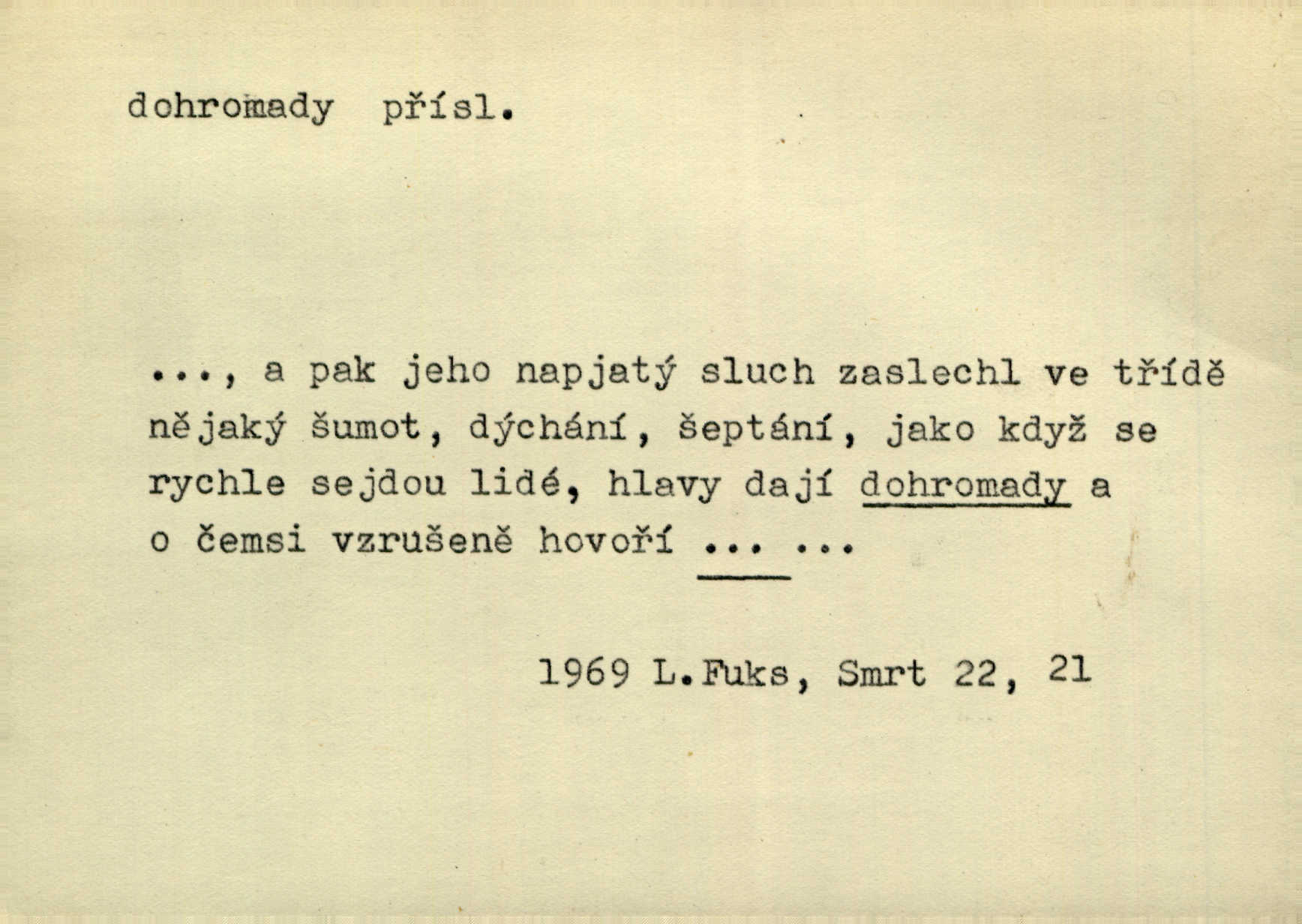 dohromady přísl.

..., a pak jeho napjatý sluch zaslechl ve třídě nějaký šumot, dýchání, šeptání, jako když se rychle sejdou lidé, hlavy dají dohromady a o čemsi vzrušeně hovoří ... ...

1969 L.Fuks, Smrt 22, 21